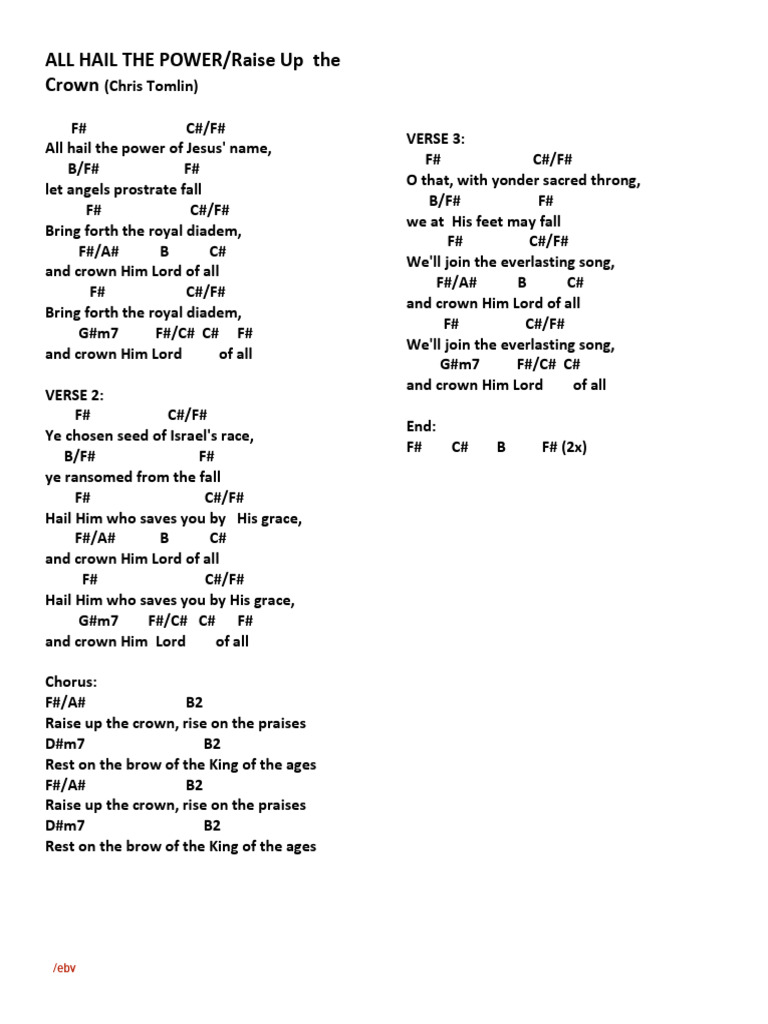 ALL HAIL THE POWER/Raise Up the Crown (Chris Tomlin)

F# C#/F#
All hail the power of Jesus' name,
B/F# F#
let angels prostrate fall
F# C#/F#
Bring forth the royal diadem,
F#/A# B C#
and crown Him Lord of all
F# C#/F#
Bring forth the royal diadem,
G#m7 F#/C# C# F#
and crown Him Lord of all

VERSE 2:
F# C#/F#
Ye chosen seed of Israel's race,
B/F# F#
ye ransomed from the fall
F# C#/F#
Hail Him who saves you by His grace,
F#/A# B C#
and crown Him Lord of all
F# C#/F#
Hail Him who saves you by His grace,
G#m7 F#/C# C# F#
and crown Him Lord of all

Chorus:
F#/A# B2
Raise up the crown, rise on the praises
D#m7 B2
Rest on the brow of the King of the ages
F#/A# B2
Raise up the crown, rise on the praises
D#m7 B2
Rest on the brow of the King of the ages

VERSE 3:
F# C#/F#
O that, with yonder sacred throng,
B/F# F#
we at His feet may fall
F# C#/F#
We'll join the everlasting song,
F#/A# B C#
and crown Him Lord of all
F# C#/F#
We'll join the everlasting song,
G#m7 F#/C# C#
and crown Him Lord of all

End:
F# C# B F# (2x)

/ebv